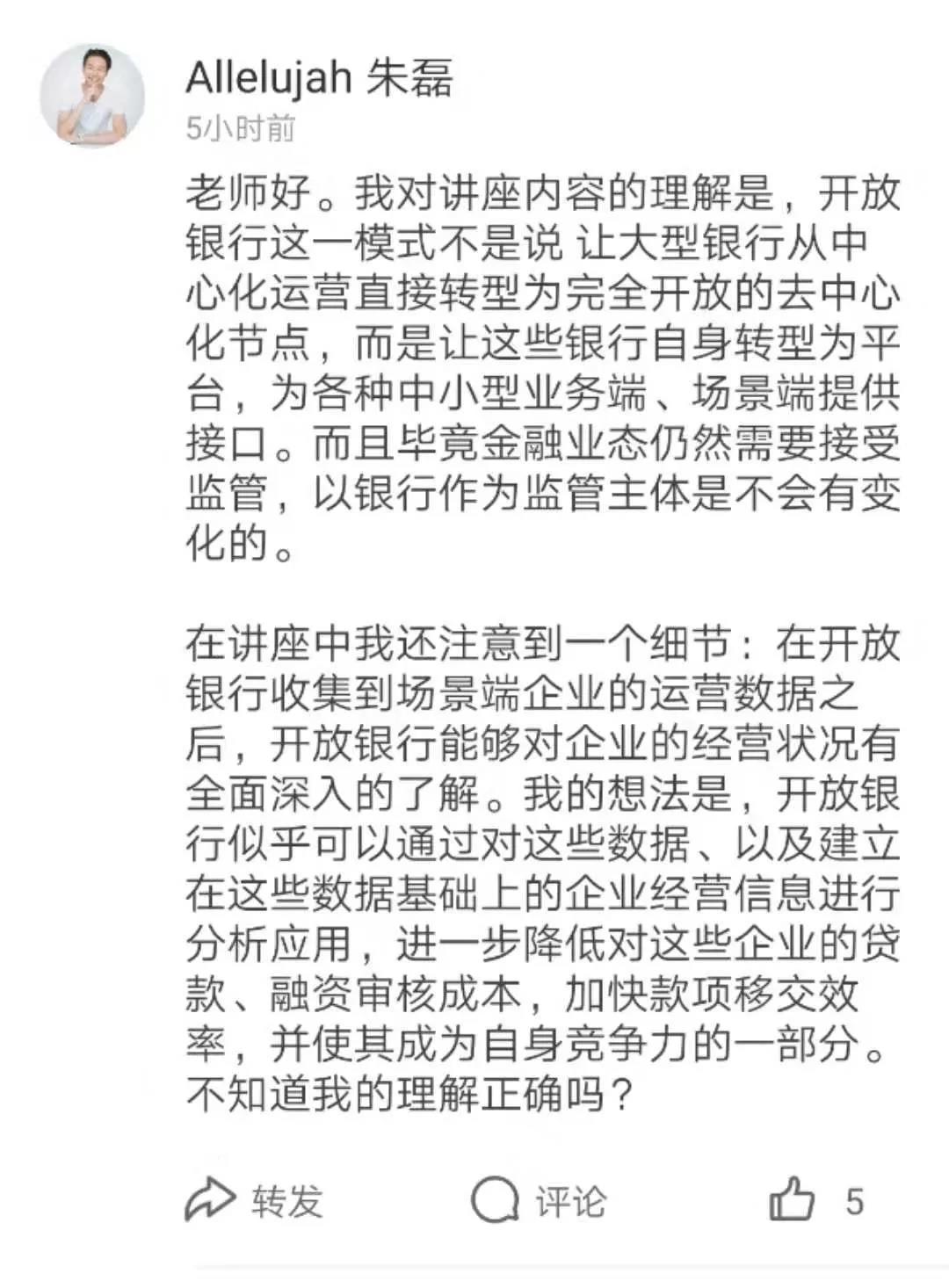 Allelujah 朱磊
5小时前

老师好。我对讲座内容的理解是，开放银行这一模式不是说 让大型银行从中心化运营直接转型为完全开放的去中心化节点，而是让这些银行自身转型为平台，为各种中小型业务端、场景端提供接口。而且毕竟金融业态仍然需要接受监管，以银行作为监管主体是不会有变化的。

在讲座中我还注意到一个细节：在开放银行收集到场景端企业的运营数据之后，开放银行能够对企业的经营状况有全面深入的了解。我的想法是，开放银行似乎可以通过对这些数据、以及建立在这些数据基础上的企业经营信息进行分析应用，进一步降低对这些企业的贷款、融资审核成本，加快款项移交效率，并使其成为自身竞争力的一部分。不知道我的理解正确吗？

转发 评论 5